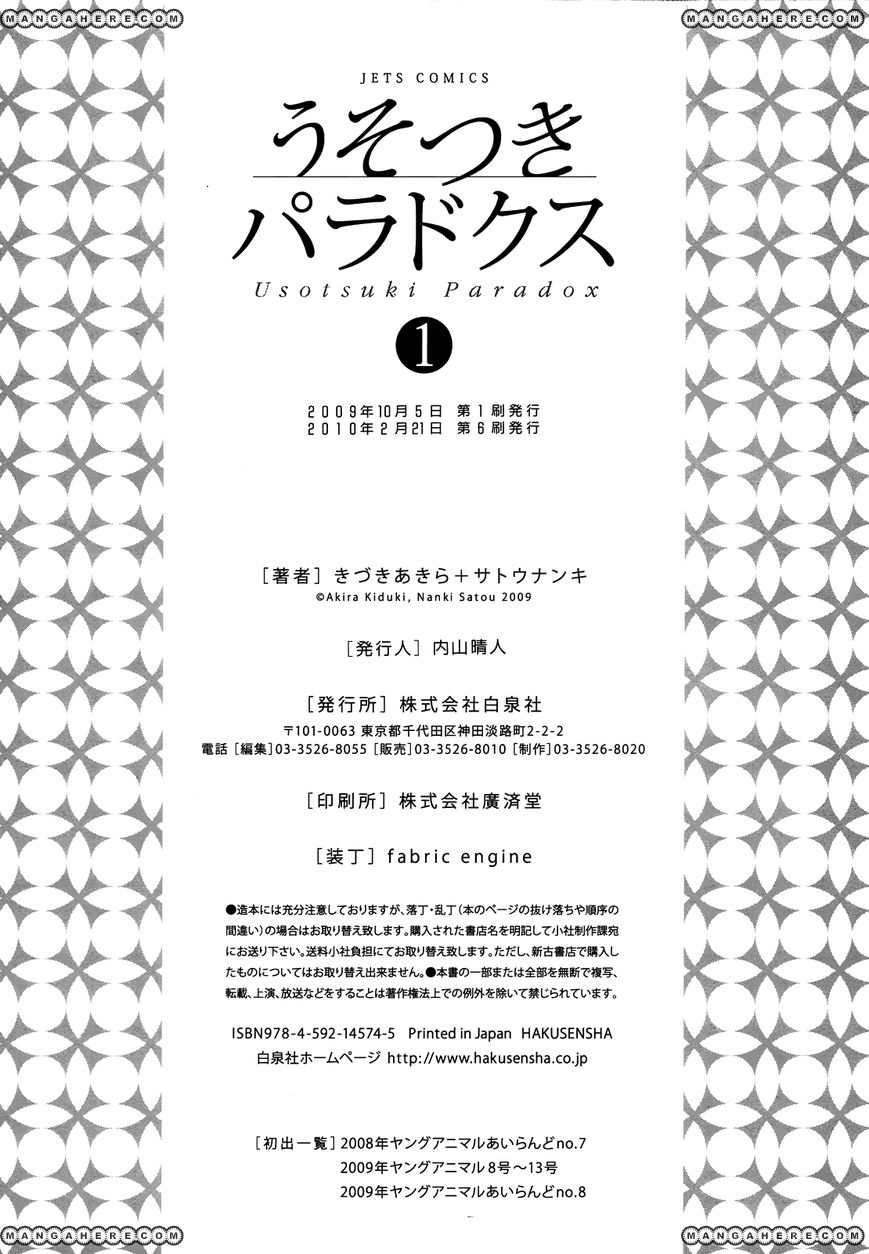 JETS COMICS

うそつき
パラドクス

Usotsuki Paradox

1

2009年10月5日 第1刷発行
2010年2月21日 第6刷発行

[著者] きづきあきら+サトウナンキ
©Akira Kiduki, Nanki Satou 2009

[発行人] 内山晴人

[発行所] 株式会社白泉社
〒101-0063 東京都千代田区神田淡路町2-2-2
電話 [編集]03-3526-8055 [販売]03-3526-8010 [制作]03-3526-8020

[印刷所] 株式会社廣済堂

[装丁] fabric engine

●造本には充分注意しておりますが、落丁・乱丁(本のページの抜け落ちや順序の間違い)の場合はお取り替え致します。購入された書店名を明記して小社制作課宛にお送り下さい。送料小社負担にてお取り替え致します。ただし、新古書店で購入したものについてはお取り替え出来ません。●本書の一部または全部を無断で複写、転載、上演、放送などをすることは著作権法上での例外を除いて禁じられています。

ISBN978-4-592-14574-5 Printed in Japan HAKUSENSHA
白泉社ホームページ http://www.hakusensha.co.jp

[初出一覧] 2008年ヤングアニマルあいらんどno.7
2009年ヤングアニマル8号~13号
2009年ヤングアニマルあいらんどno.8

MANGAHERE.COM